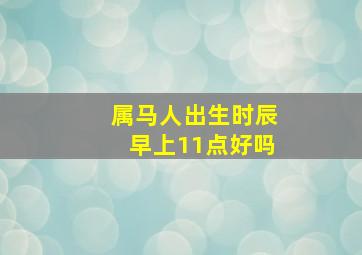 属马人出生时辰
早上11点好吗